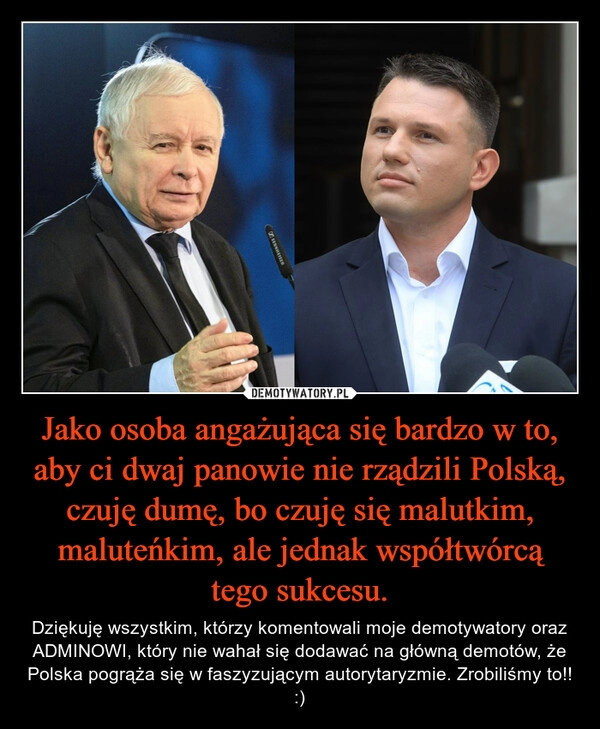 DEMOTYWATORY.PL

Jako osoba angażująca się bardzo w to, aby ci dwaj panowie nie rządzili Polską, czuję dumę, bo czuję się malutkim, maluteńkim, ale jednak współtwórcą tego sukcesu.

Dziękuję wszystkim, którzy komentowali moje demotywatory oraz ADMINOWI, który nie wahał się dodawać na główną demotów, że Polska pogrąża się w faszyzującym autorytaryzmie. Zrobiliśmy to!! :)